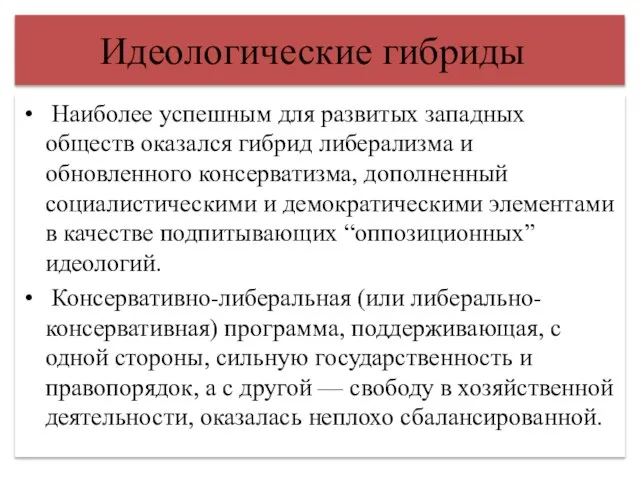 Идеологические гибриды

• Наиболее успешным для развитых западных обществ оказался гибрид либерализма и обновленного консерватизма, дополненный социалистическими и демократическими элементами в качестве подпитывающих “оппозиционных” идеологий.

• Консервативно-либеральная (или либерально-консервативная) программа, поддерживающая, с одной стороны, сильную государственность и правопорядок, а с другой — свободу в хозяйственной деятельности, оказалась неплохо сбалансированной.